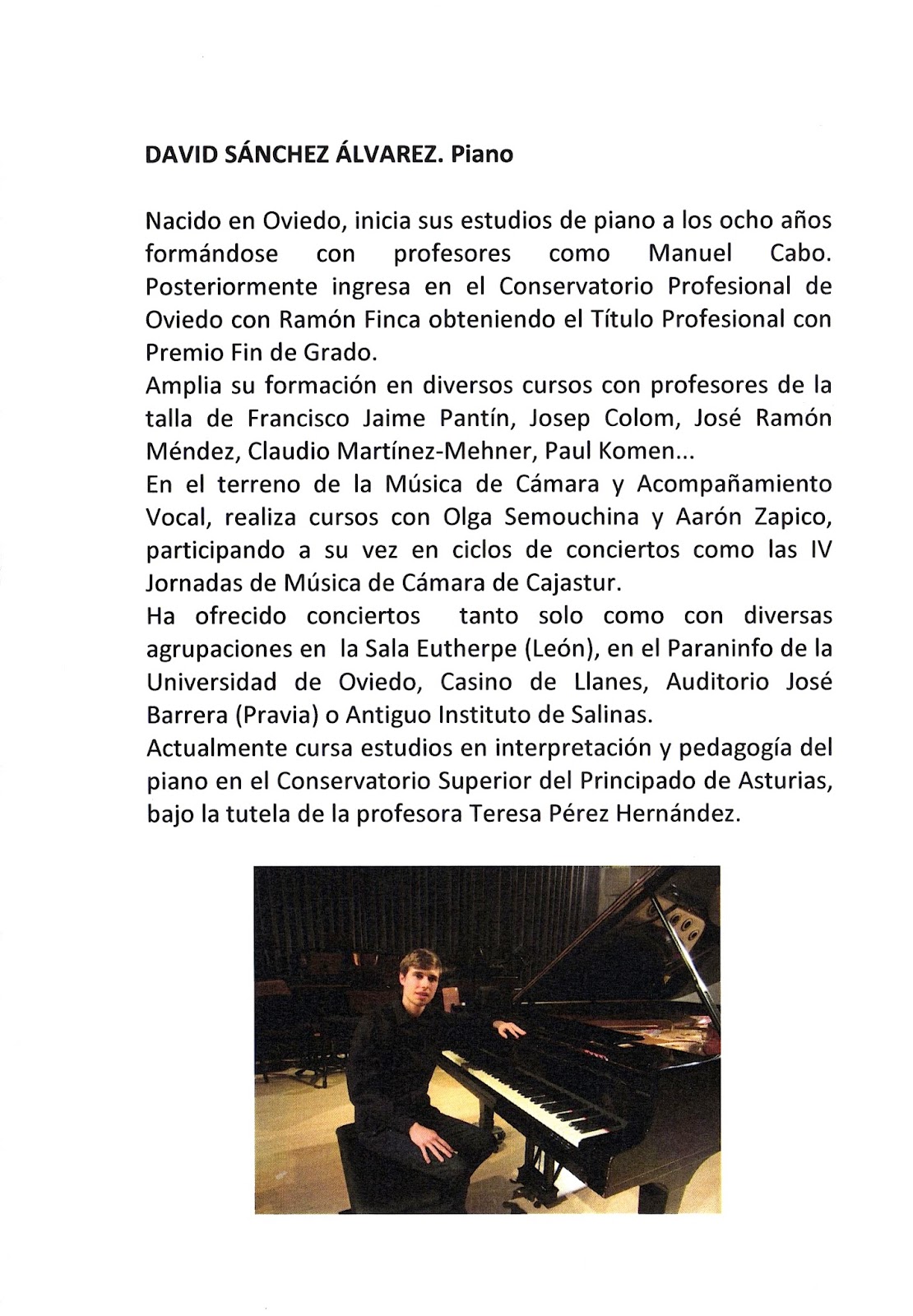 DAVID SÁNCHEZ ÁLVAREZ. Piano

Nacido en Oviedo, inicia sus estudios de piano a los ocho años formándose con profesores como Manuel Cabo. Posteriormente ingresa en el Conservatorio Profesional de Oviedo con Ramón Finca obteniendo el Título Profesional con Premio Fin de Grado.
Amplia su formación en diversos cursos con profesores de la talla de Francisco Jaime Pantín, Josep Colom, José Ramón Méndez, Claudio Martínez-Mehner, Paul Komen...
En el terreno de la Música de Cámara y Acompañamiento Vocal, realiza cursos con Olga Semouchina y Aarón Zapico, participando a su vez en ciclos de conciertos como las IV Jornadas de Música de Cámara de Cajastur.
Ha ofrecido conciertos tanto solo como con diversas agrupaciones en la Sala Eutherpe (León), en el Paraninfo de la Universidad de Oviedo, Casino de Llanes, Auditorio José Barrera (Pravia) o Antiguo Instituto de Salinas.
Actualmente cursa estudios en interpretación y pedagogía del piano en el Conservatorio Superior del Principado de Asturias, bajo la tutela de la profesora Teresa Pérez Hernández.